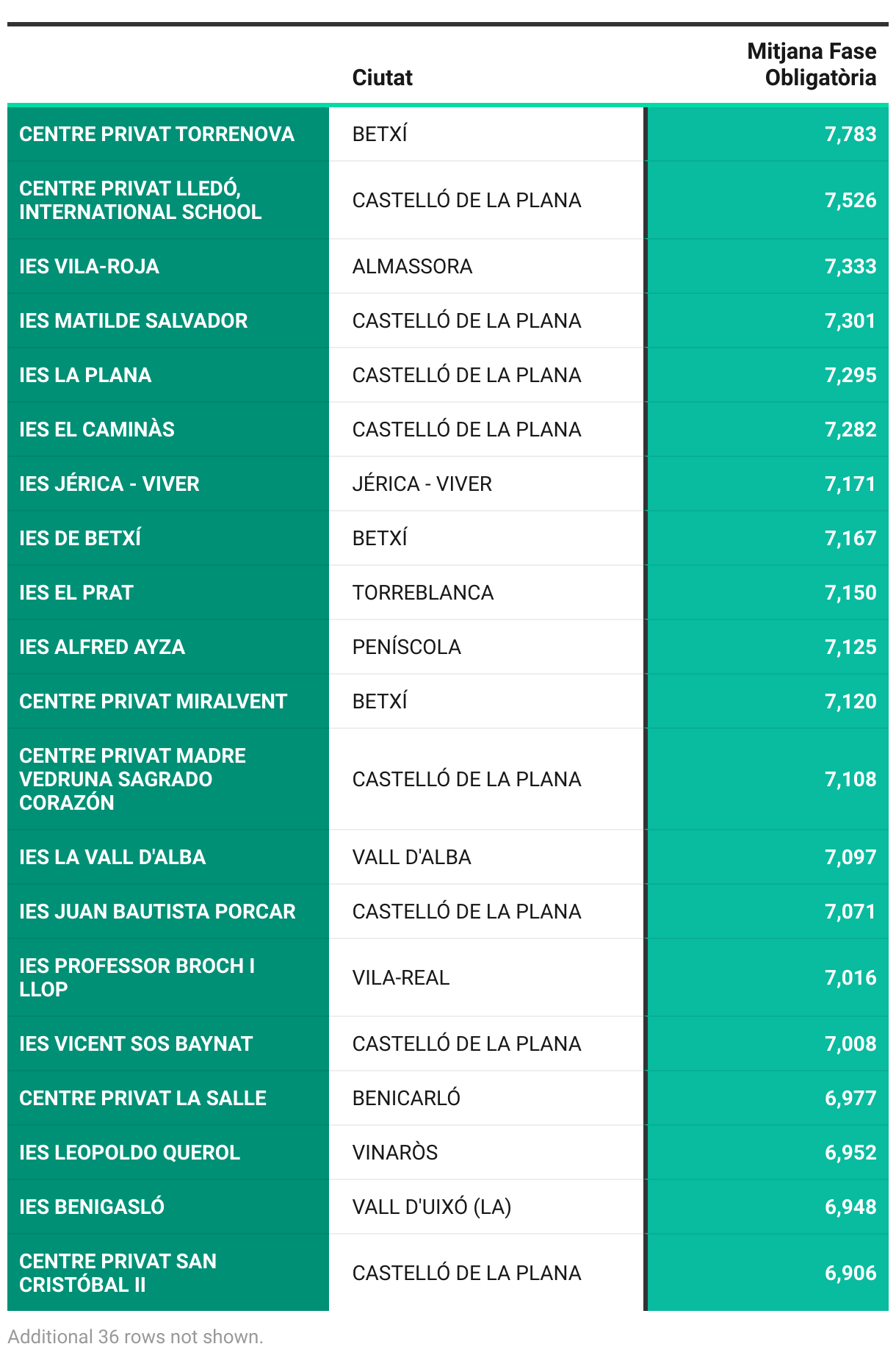 |  | Ciutat | Mitjana Fase Obligatòria |
|---|---|---|
| CENTRE PRIVAT TORRENOVA | BETXÍ | 7,783 |
| CENTRE PRIVAT LLEDÓ, INTERNATIONAL SCHOOL | CASTELLÓ DE LA PLANA | 7,526 |
| IES VILA-ROJA | ALMASSORA | 7,333 |
| IES MATILDE SALVADOR | CASTELLÓ DE LA PLANA | 7,301 |
| IES LA PLANA | CASTELLÓ DE LA PLANA | 7,295 |
| IES EL CAMINÀS | CASTELLÓ DE LA PLANA | 7,282 |
| IES JÉRICA - VIVER | JÉRICA - VIVER | 7,171 |
| IES DE BETXÍ | BETXÍ | 7,167 |
| IES EL PRAT | TORREBLANCA | 7,150 |
| IES ALFRED AYZA | PENÍSCOLA | 7,125 |
| CENTRE PRIVAT MIRALVENT | BETXÍ | 7,120 |
| CENTRE PRIVAT MADRE VEDRUNA SAGRADO CORAZÓN | CASTELLÓ DE LA PLANA | 7,108 |
| IES LA VALL D'ALBA | VALL D'ALBA | 7,097 |
| IES JUAN BAUTISTA PORCAR | CASTELLÓ DE LA PLANA | 7,071 |
| IES PROFESSOR BROCH I LLOP | VILA-REAL | 7,016 |
| IES VICENT SOS BAYNAT | CASTELLÓ DE LA PLANA | 7,008 |
| CENTRE PRIVAT LA SALLE | BENICARLÓ | 6,977 |
| IES LEOPOLDO QUEROL | VINARÒS | 6,952 |
| IES BENIGASLÓ | VALL D'UIXÓ (LA) | 6,948 |
| CENTRE PRIVAT SAN CRISTÓBAL II | CASTELLÓ DE LA PLANA | 6,906 |

Additional 36 rows not shown.